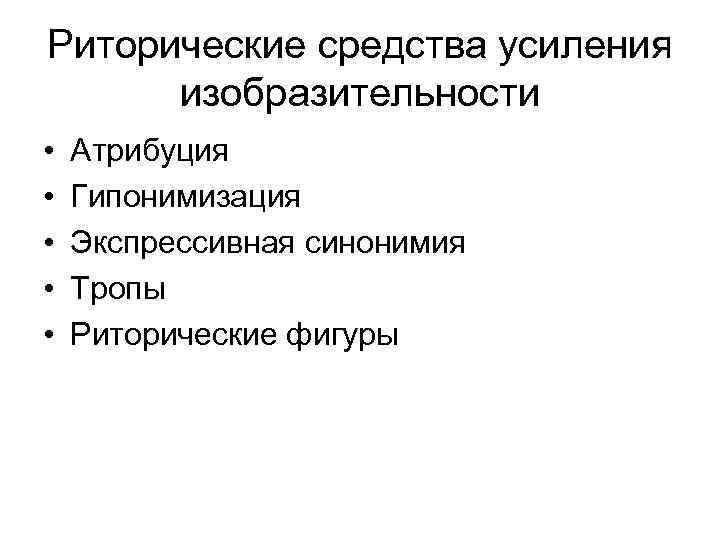 Риторические средства усиления изобразительности

• Атрибуция
• Гипонимизация
• Экспрессивная синонимия
• Тропы
• Риторические фигуры